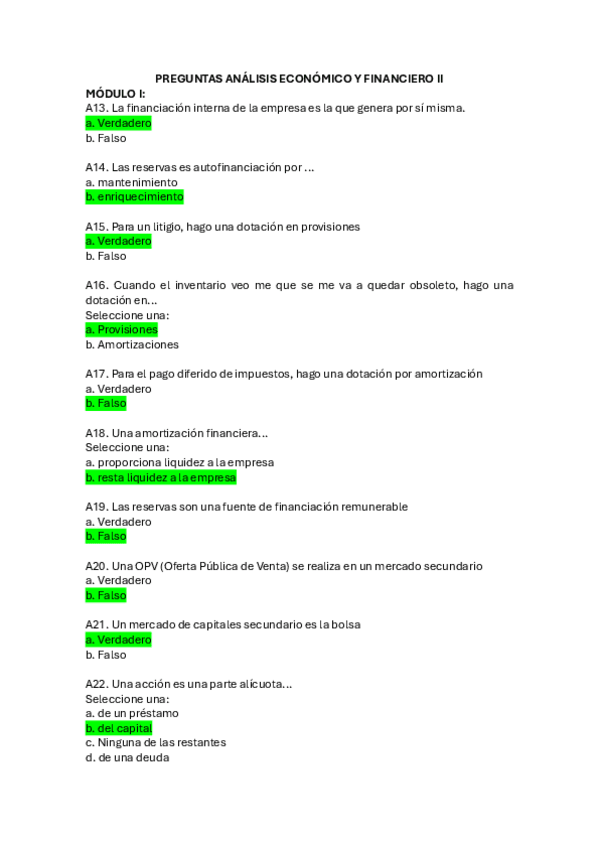 PREGUNTAS ANÁLISIS ECONÓMICO Y FINANCIERO II
MÓDULO I:
A13. La financiación interna de la empresa es la que genera por sí misma.
a. Verdadero
b. Falso

A14. Las reservas es autofinanciación por ...
a. mantenimiento
b. enriquecimiento

A15. Para un litigio, hago una dotación en provisiones
a. Verdadero
b. Falso

A16. Cuando el inventario veo me que se me va a quedar obsoleto, hago una dotación en...
Seleccione una:
a. Provisiones
b. Amortizaciones

A17. Para el pago diferido de impuestos, hago una dotación por amortización
a. Verdadero
b. Falso

A18. Una amortización financiera...
Seleccione una:
a. proporciona liquidez a la empresa
b. resta liquidez a la empresa

A19. Las reservas son una fuente de financiación remunerable
a. Verdadero
b. Falso

A20. Una OPV (Oferta Pública de Venta) se realiza en un mercado secundario
a. Verdadero
b. Falso

A21. Un mercado de capitales secundario es la bolsa
a. Verdadero
b. Falso

A22. Una acción es una parte alícuota...
Seleccione una:
a. de un préstamo
b. del capital
c. Ninguna de las restantes
d. de una deuda